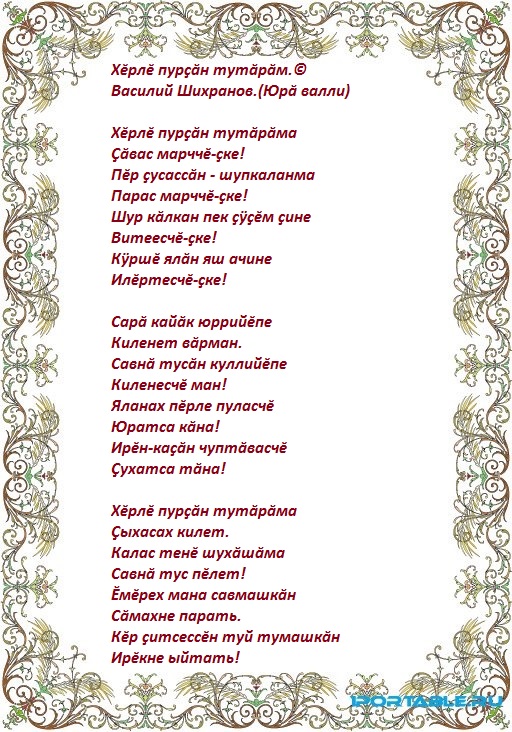 Хĕрлĕ пурçăн тутăрăм.©
Василий Шихранов.(Юрă валли)

Хĕрлĕ пурçăн тутăрăма
Çăвас марччĕ-çке!
Пĕр çусассăн - шупкаланма
Парас марччĕ-çке!
Шур кăлкан пек çÿçĕм çине
Витеесчĕ-çке!
Кÿршĕ ялăн яш ачине
Илĕртесчĕ-çке!

Сарă кайăк юррийĕпе
Киленет вăрман.
Савнă тусăн куллийĕпе
Киленесчĕ ман!
Яланах пĕрле пуласчĕ
Юратса кăна!
Ирĕн-каçăн чуптăвасчĕ
Çухатса тăна!

Хĕрлĕ пурçăн тутăрăма
Çыхасах килет.
Калас тенĕ шухăшăма
Савнă тус пĕлет!
Ĕмĕрех мана савмашкăн
Сăмахне парать.
Кĕр çитсессĕн туй тумашкăн
Ирĕкне ыйтать!

IPORTABLE.RU